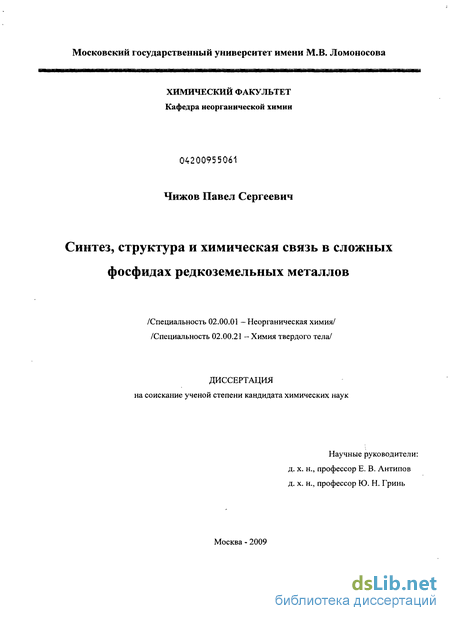 Московский государственный университет имени М.В. Ломоносова

ХИМИЧЕСКИЙ ФАКУЛЬТЕТ
Кафедра неорганической химии

04200955061

Чижов Павел Сергеевич

Синтез, структура и химическая связь в сложных фосфидах редкоземельных металлов

/Специальность 02.00.01 – Неорганическая химия/
/Специальность 02.00.21 – Химия твердого тела/

ДИССЕРТАЦИЯ
на соискание ученой степени кандидата химических наук

Научные руководители:
д. х. н., профессор Е. В. Антипов
д. х. н., профессор Ю. Н. Гринь

Москва - 2009

dsLib.net
библиотека диссертаций